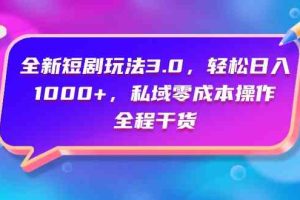 全新短剧玩法3.0，轻松日入1000+，私域零成本操作全程干货